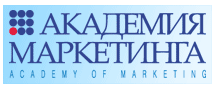 АКАДЕМИЯ
МАРКЕТИНГА
ACADEMY OF MARKETING